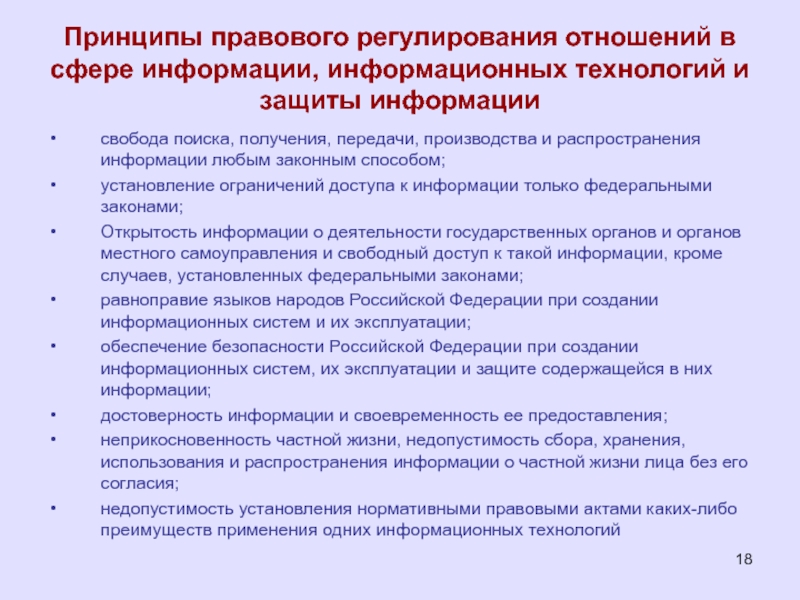 Принципы правового регулирования отношений в сфере информации, информационных технологий и защиты информации

• свобода поиска, получения, передачи, производства и распространения информации любым законным способом;
• установление ограничений доступа к информации только федеральными законами;
• Открытость информации о деятельности государственных органов и органов местного самоуправления и свободный доступ к такой информации, кроме случаев, установленных федеральными законами;
• равноправие языков народов Российской Федерации при создании информационных систем и их эксплуатации;
• обеспечение безопасности Российской Федерации при создании информационных систем, их эксплуатации и защите содержащейся в них информации;
• достоверность информации и своевременность ее предоставления;
• неприкосновенность частной жизни, недопустимость сбора, хранения, использования и распространения информации о частной жизни лица без его согласия;
• недопустимость установления нормативными правовыми актами каких-либо преимуществ применения одних информационных технологий

18